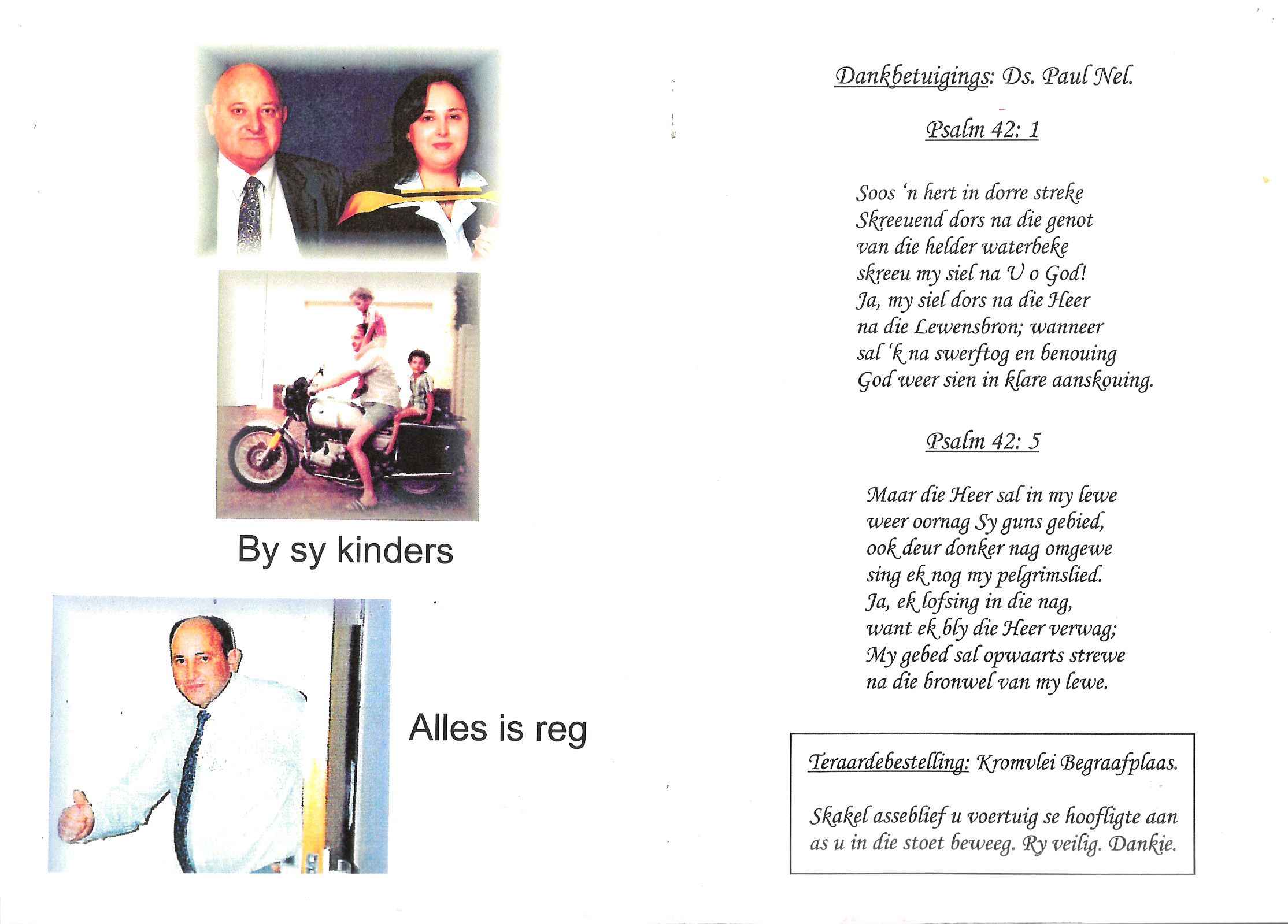 By sy kinders

Alles is reg

Dankbetuigings: Ds. Paul Nel.

Psalm 42: 1

Soos 'n hert in dorre streke
Skreeuend dors na die genot
van die helder waterbeke
skreeu my siel na U o God!
Ja, my siel dors na die Heer
na die Lewensbron; wanneer
sal 'k na swerftog en benouing
God weer sien in klare aanskouing.

Psalm 42: 5

Maar die Heer sal in my lewe
weer oornag Sy guns gebied,
ook deur donker nag omgewe
sing ek nog my pelgrimslied.
Ja, ek lofsing in die nag,
want ek bly die Heer verwag;
My gebed sal opwaarts strewe
na die bronwel van my lewe.

Teraardebestelling: Kromvlei Begraafplaas.

Skakel asseblief u voertuig se hoofligte aan as u in die stoet beweeg. Ry veilig. Dankie.